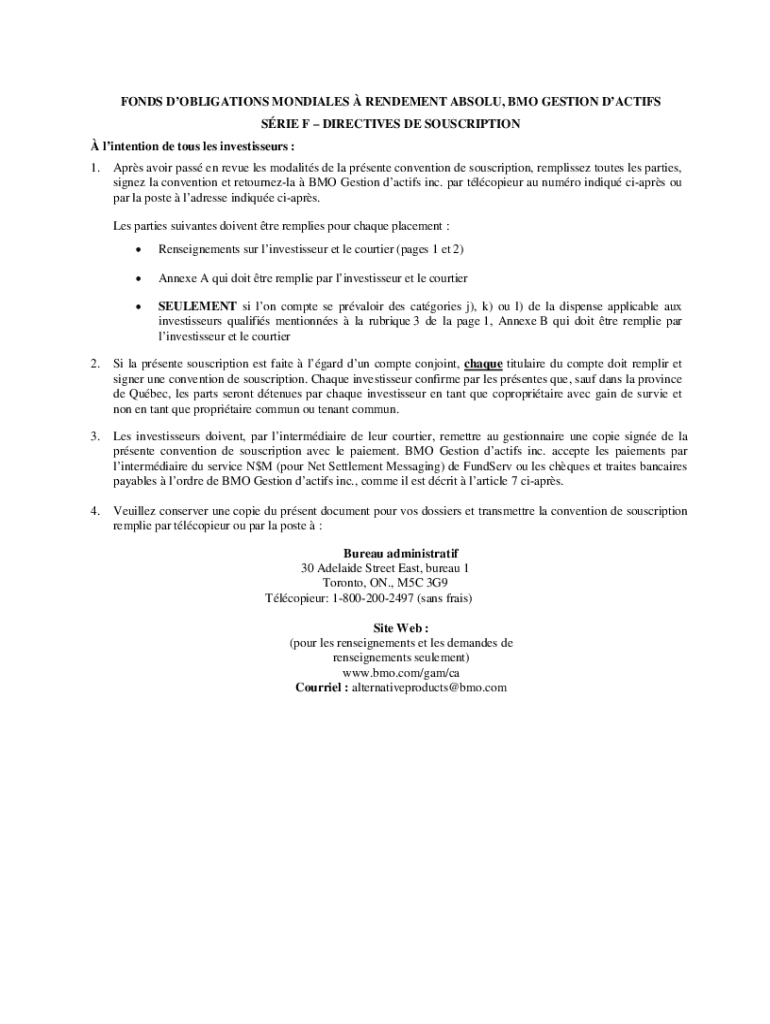 FONDS D'OBLIGATIONS MONDIALES À RENDEMENT ABSOLU, BMO GESTION D'ACTIFS

SÉRIE F – DIRECTIVES DE SOUSCRIPTION

À l'intention de tous les investisseurs :

1. Après avoir passé en revue les modalités de la présente convention de souscription, remplissez toutes les parties, signez la convention et retournez-la à BMO Gestion d'actifs inc. par télécopieur au numéro indiqué ci-après ou par la poste à l'adresse indiquée ci-après.

Les parties suivantes doivent être remplies pour chaque placement :

• Renseignements sur l'investisseur et le courtier (pages 1 et 2)

• Annexe A qui doit être remplie par l'investisseur et le courtier

• SEULEMENT si l'on compte se prévaloir des catégories j), k) ou l) de la dispense applicable aux investisseurs qualifiés mentionnées à la rubrique 3 de la page 1, Annexe B qui doit être remplie par l'investisseur et le courtier

2. Si la présente souscription est faite à l'égard d'un compte conjoint, chaque titulaire du compte doit remplir et signer une convention de souscription. Chaque investisseur confirme par les présentes que, sauf dans la province de Québec, les parts seront détenues par chaque investisseur en tant que copropriétaire avec gain de survie et non en tant que propriétaire commun ou tenant commun.

3. Les investisseurs doivent, par l'intermédiaire de leur courtier, remettre au gestionnaire une copie signée de la présente convention de souscription avec le paiement. BMO Gestion d'actifs inc. accepte les paiements par l'intermédiaire du service N$M (pour Net Settlement Messaging) de FundServ ou les chèques et traites bancaires payables à l'ordre de BMO Gestion d'actifs inc., comme il est décrit à l'article 7 ci-après.

4. Veuillez conserver une copie du présent document pour vos dossiers et transmettre la convention de souscription remplie par télécopieur ou par la poste à :

Bureau administratif
30 Adelaide Street East, bureau 1
Toronto, ON., M5C 3G9
Télécopieur: 1-800-200-2497 (sans frais)

Site Web :
(pour les renseignements et les demandes de renseignements seulement)
www.bmo.com/gam/ca
Courriel : alternativeproducts@bmo.com